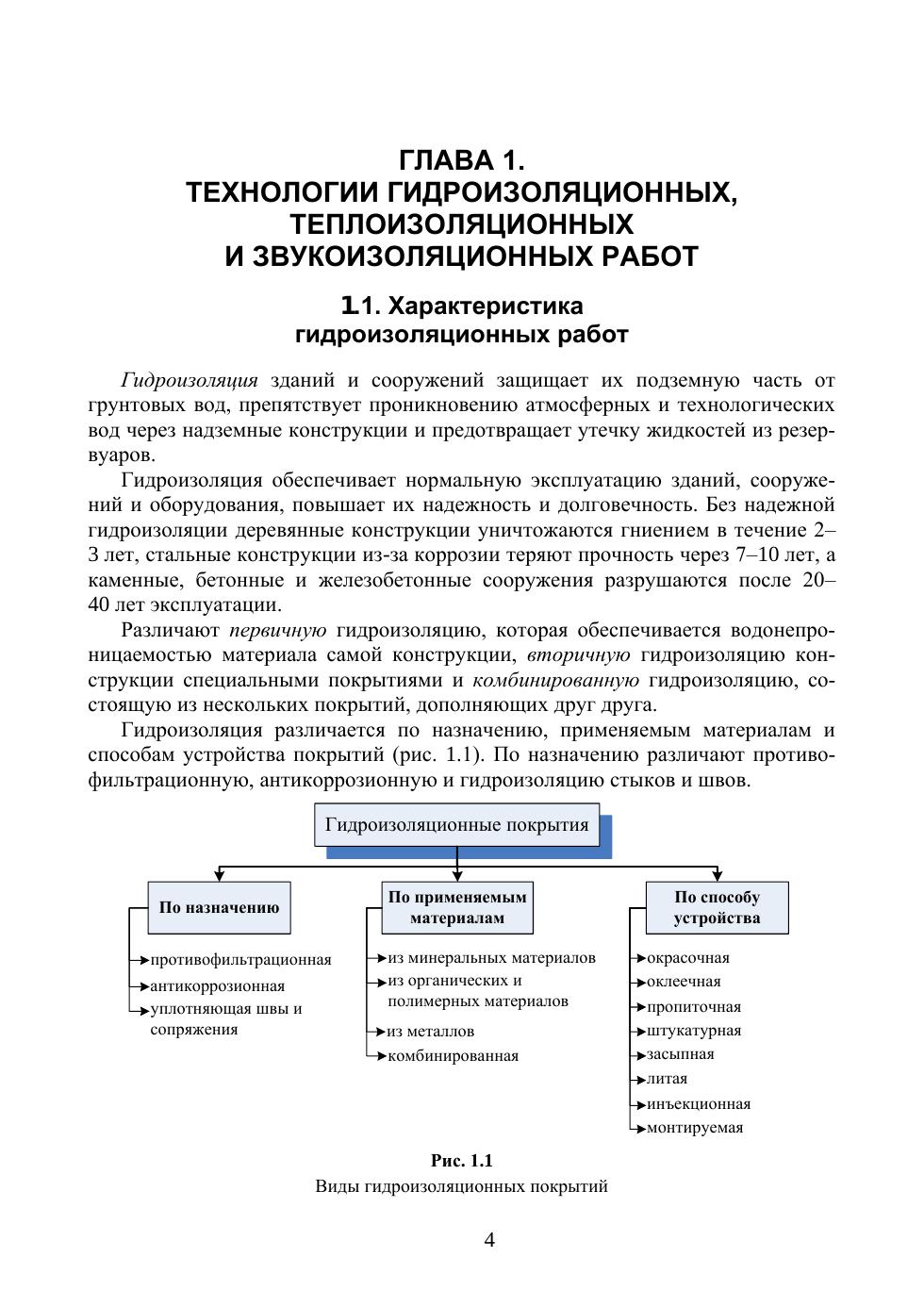 ГЛАВА 1.
ТЕХНОЛОГИИ ГИДРОИЗОЛЯЦИОННЫХ, ТЕПЛОИЗОЛЯЦИОННЫХ И ЗВУКОИЗОЛЯЦИОННЫХ РАБОТ

1.1. Характеристика гидроизоляционных работ

Гидроизоляция зданий и сооружений защищает их подземную часть от грунтовых вод, препятствует проникновению атмосферных и технологических вод через надземные конструкции и предотвращает утечку жидкостей из резервуаров.

Гидроизоляция обеспечивает нормальную эксплуатацию зданий, сооружений и оборудования, повышает их надежность и долговечность. Без надежной гидроизоляции деревянные конструкции уничтожаются гниением в течение 2–3 лет, стальные конструкции из-за коррозии теряют прочность через 7–10 лет, а каменные, бетонные и железобетонные сооружения разрушаются после 20–40 лет эксплуатации.

Различают первичную гидроизоляцию, которая обеспечивается водонепроницаемостью материала самой конструкции, вторичную гидроизоляцию конструкции специальными покрытиями и комбинированную гидроизоляцию, состоящую из нескольких покрытий, дополняющих друг друга.

Гидроизоляция различается по назначению, применяемым материалам и способам устройства покрытий (рис. 1.1). По назначению различают противофильтрационную, антикоррозионную и гидроизоляцию стыков и швов.

Гидроизоляционные покрытия

По назначению
противофильтрационная
антикоррозионная
уплотняющая швы и сопряжения

По применяемым материалам
из минеральных материалов
из органических и полимерных материалов
из металлов
комбинированная

По способу устройства
окрасочная
оклеечная
пропиточная
штукатурная
засыпная
литая
инъекционная
монтируемая

Рис. 1.1
Виды гидроизоляционных покрытий

4